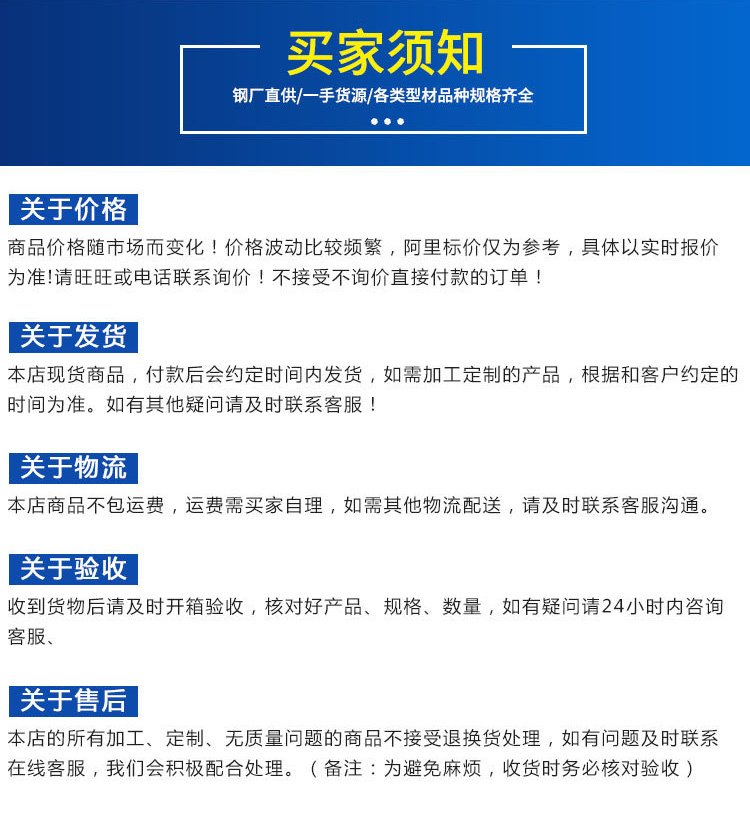 买家须知

钢厂直供/一手货源/各类型材品种规格齐全

关于价格

商品价格随市场而变化！价格波动比较频繁，阿里标价仅为参考，具体以实时报价为准!请旺旺或电话联系询价！不接受不询价直接付款的订单！

关于发货

本店现货商品，付款后会约定时间内发货，如需加工定制的产品，根据和客户约定的时间为准。如有其他疑问请及时联系客服！

关于物流

本店商品不包运费，运费需买家自理，如需其他物流配送，请及时联系客服沟通。

关于验收

收到货物后请及时开箱验收，核对好产品、规格、数量，如有疑问请24小时内咨询客服、

关于售后

本店的所有加工、定制、无质量问题的商品不接受退换货处理，如有问题及时联系在线客服，我们会积极配合处理。（备注：为避免麻烦，收货时务必核对验收）